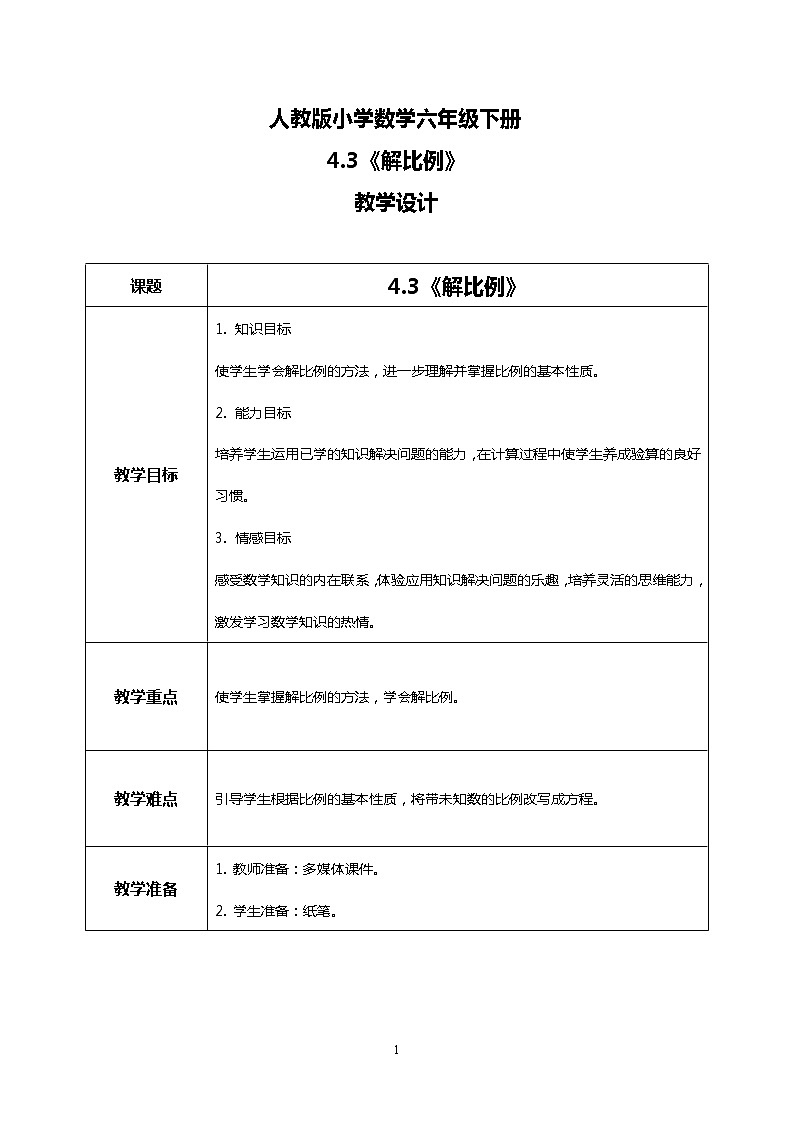 人教版小学数学六年级下册

4.3《解比例》

教学设计

| 课题 | 4.3《解比例》 |
|---|---|
| 教学目标 | 1. 知识目标<br>使学生学会解比例的方法，进一步理解并掌握比例的基本性质。<br>2. 能力目标<br>培养学生运用已学的知识解决问题的能力，在计算过程中使学生养成验算的良好习惯。<br>3. 情感目标<br>感受数学知识的内在联系，体验应用知识解决问题的乐趣，培养灵活的思维能力，激发学习数学知识的热情。 |
| 教学重点 | 使学生掌握解比例的方法，学会解比例。 |
| 教学难点 | 引导学生根据比例的基本性质，将带未知数的比例改写成方程。 |
| 教学准备 | 1. 教师准备：多媒体课件。<br>2. 学生准备：纸笔。 |

1